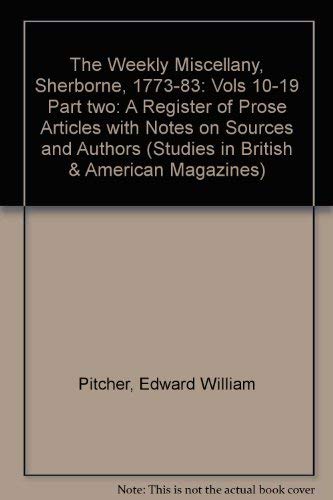 The Weekly Miscellany, Sherborne, 1773-83: Vols 10-19 Part two: A Register of Prose Articles with Notes on Sources and Authors (Studies in British & American Magazines)

Pitcher, Edward William

Note: This is not the actual book cover